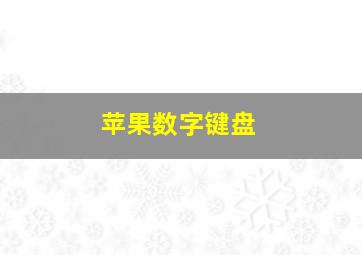 苹果数字键盘